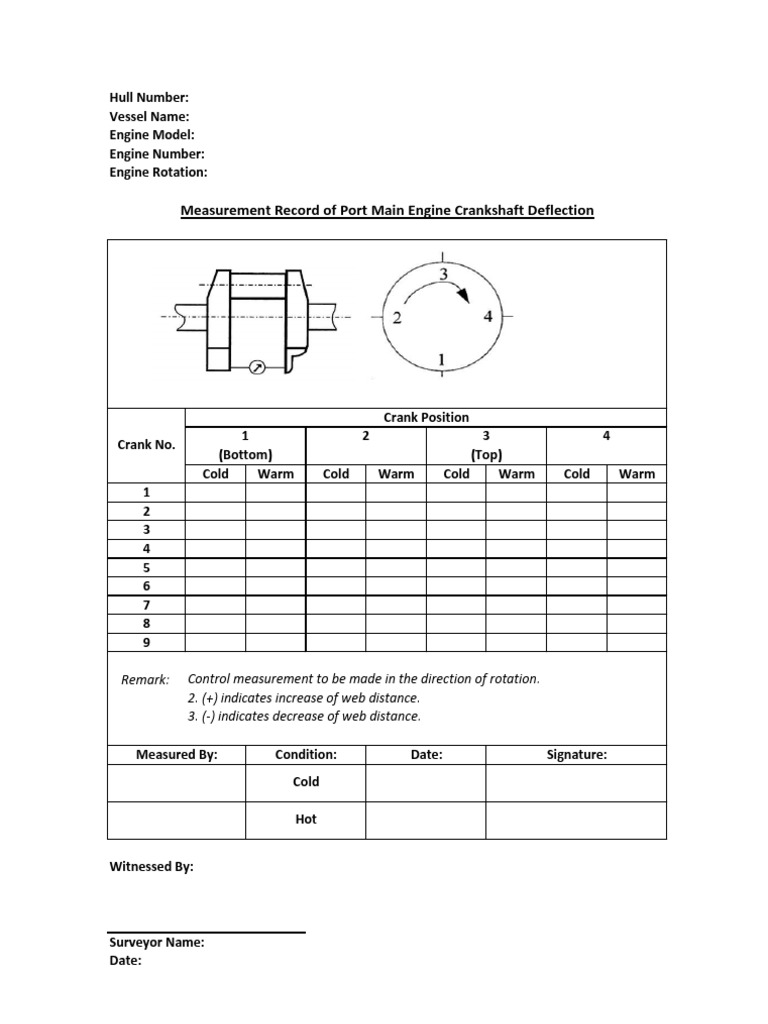 Hull Number:
Vessel Name:
Engine Model:
Engine Number:
Engine Rotation:

Measurement Record of Port Main Engine Crankshaft Deflection

3
2
4
1

| Crank No. | Crank Position | | | | | | | |
|---|---|---|---|---|---|---|---|---|
| | 1 (Bottom) | | 2 | | 3 (Top) | | 4 | |
| | Cold | Warm | Cold | Warm | Cold | Warm | Cold | Warm |
| 1 | | | | | | | | |
| 2 | | | | | | | | |
| 3 | | | | | | | | |
| 4 | | | | | | | | |
| 5 | | | | | | | | |
| 6 | | | | | | | | |
| 7 | | | | | | | | |
| 8 | | | | | | | | |
| 9 | | | | | | | | |

Remark: Control measurement to be made in the direction of rotation.
2. (+) indicates increase of web distance.
3. (-) indicates decrease of web distance.

| Measured By: | Condition: | Date: | Signature: |
|---|---|---|---|
| | Cold | | |
| | Hot | | |

Witnessed By:

Surveyor Name:
Date: